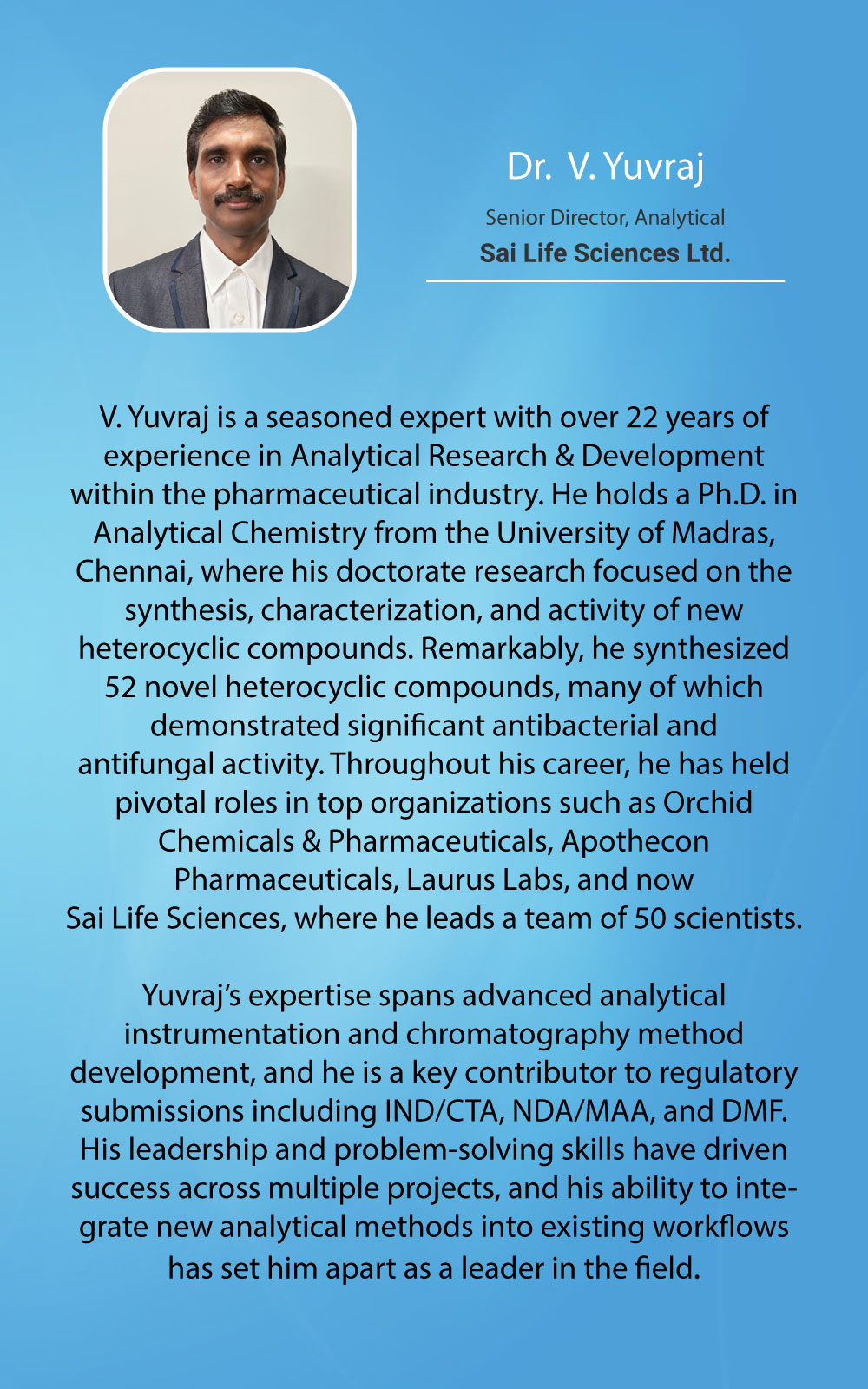 Dr. V. Yuvraj

Senior Director, Analytical

Sai Life Sciences Ltd.

V. Yuvraj is a seasoned expert with over 22 years of experience in Analytical Research & Development within the pharmaceutical industry. He holds a Ph.D. in Analytical Chemistry from the University of Madras, Chennai, where his doctorate research focused on the synthesis, characterization, and activity of new heterocyclic compounds. Remarkably, he synthesized 52 novel heterocyclic compounds, many of which demonstrated significant antibacterial and antifungal activity. Throughout his career, he has held pivotal roles in top organizations such as Orchid Chemicals & Pharmaceuticals, Apothecon Pharmaceuticals, Laurus Labs, and now Sai Life Sciences, where he leads a team of 50 scientists.

Yuvraj's expertise spans advanced analytical instrumentation and chromatography method development, and he is a key contributor to regulatory submissions including IND/CTA, NDA/MAA, and DMF. His leadership and problem-solving skills have driven success across multiple projects, and his ability to integrate new analytical methods into existing workflows has set him apart as a leader in the field.